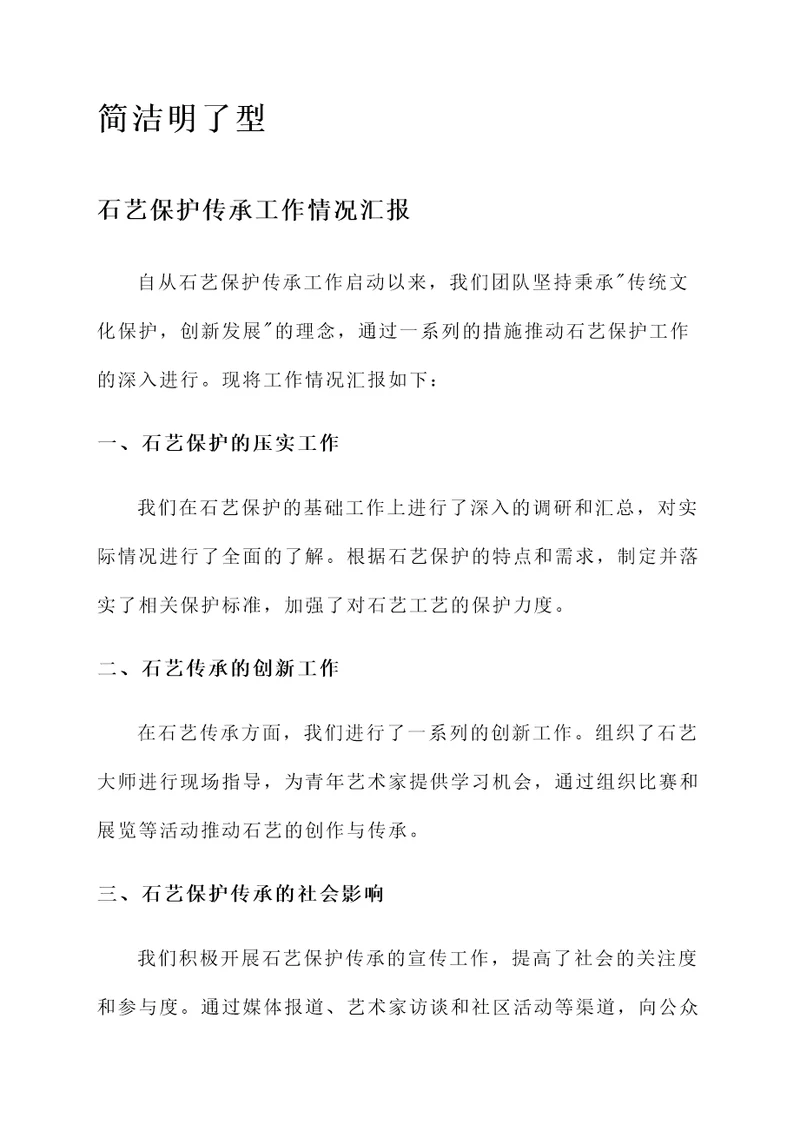 简洁明了型

石艺保护传承工作情况汇报

自从石艺保护传承工作启动以来，我们团队坚持秉承"传统文化保护，创新发展"的理念，通过一系列的措施推动石艺保护工作的深入进行。现将工作情况汇报如下：

一、石艺保护的压实工作

我们在石艺保护的基础工作上进行了深入的调研和汇总，对实际情况进行了全面的了解。根据石艺保护的特点和需求，制定并落实了相关保护标准，加强了对石艺工艺的保护力度。

二、石艺传承的创新工作

在石艺传承方面，我们进行了一系列的创新工作。组织了石艺大师进行现场指导，为青年艺术家提供学习机会，通过组织比赛和展览等活动推动石艺的创作与传承。

三、石艺保护传承的社会影响

我们积极开展石艺保护传承的宣传工作，提高了社会的关注度和参与度。通过媒体报道、艺术家访谈和社区活动等渠道，向公众